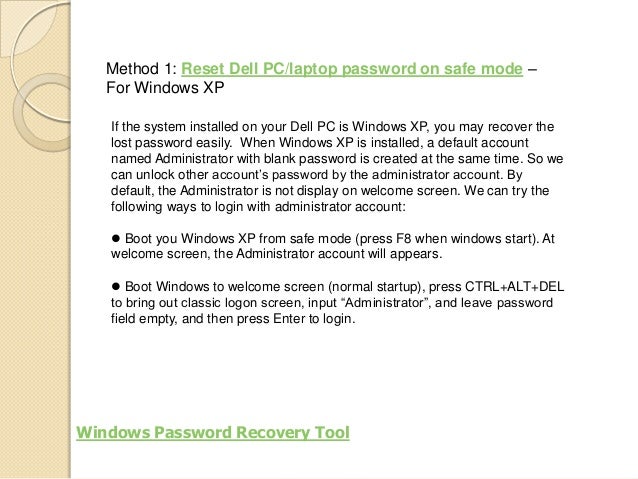 Method 1: Reset Dell PC/laptop password on safe mode – For Windows XP

If the system installed on your Dell PC is Windows XP, you may recover the lost password easily. When Windows XP is installed, a default account named Administrator with blank password is created at the same time. So we can unlock other account's password by the administrator account. By default, the Administrator is not display on welcome screen. We can try the following ways to login with administrator account:

● Boot you Windows XP from safe mode (press F8 when windows start). At welcome screen, the Administrator account will appears.

● Boot Windows to welcome screen (normal startup), press CTRL+ALT+DEL to bring out classic logon screen, input "Administrator", and leave password field empty, and then press Enter to login.

Windows Password Recovery Tool